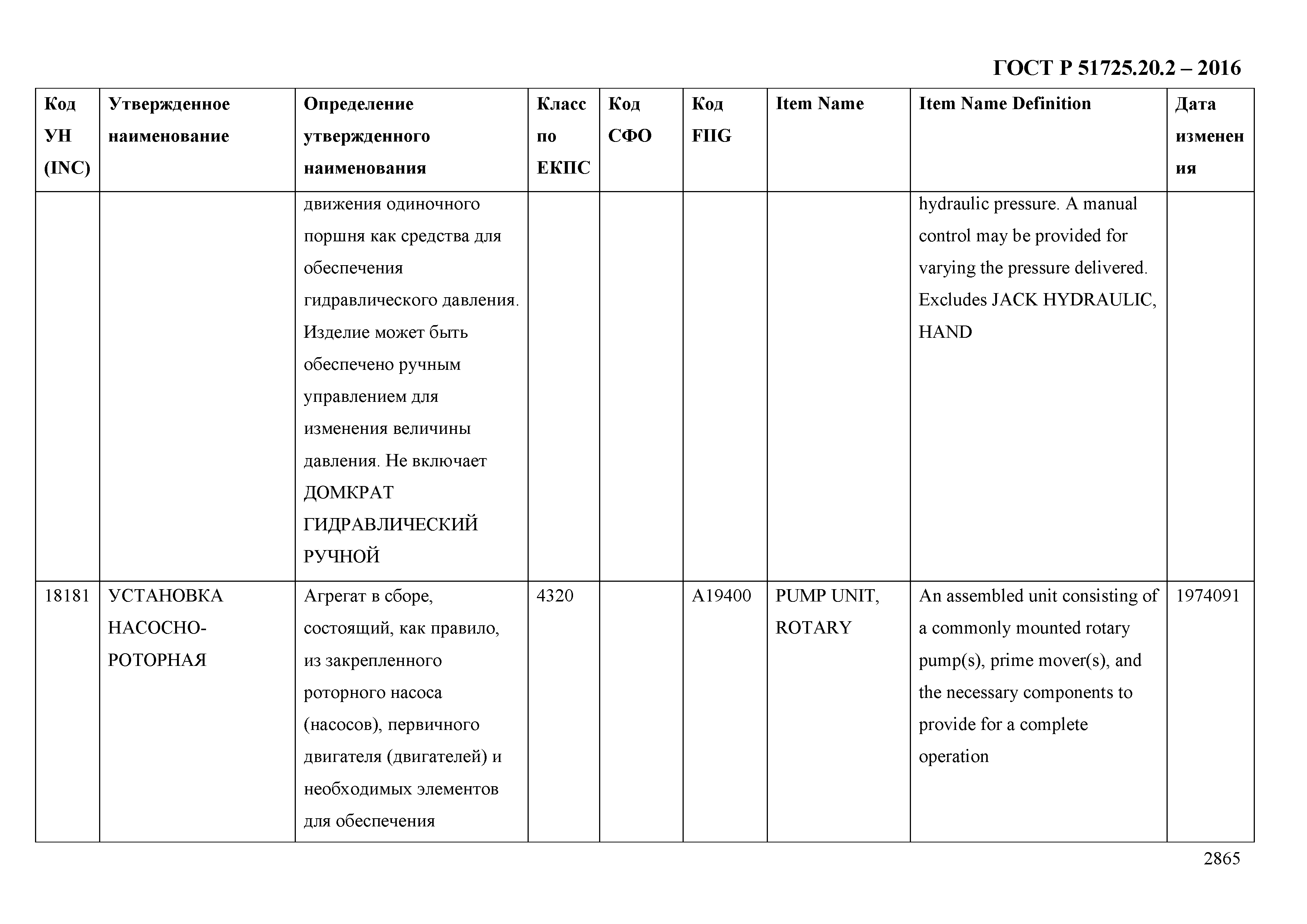 ГОСТ Р 51725.20.2 – 2016

| Код УН (INC) | Утвержденное наименование | Определение утвержденного наименования | Класс по ЕКПС | Код СФО | Код FIIG | Item Name | Item Name Definition | Дата изменения |
|---|---|---|---|---|---|---|---|---|
| | | движения одиночного поршня как средства для обеспечения гидравлического давления. Изделие может быть обеспечено ручным управлением для изменения величины давления. Не включает ДОМКРАТ ГИДРАВЛИЧЕСКИЙ РУЧНОЙ | | | | | hydraulic pressure. A manual control may be provided for varying the pressure delivered. Excludes JACK HYDRAULIC, HAND | |
| 18181 | УСТАНОВКА НАСОСНО-РОТОРНАЯ | Агрегат в сборе, состоящий, как правило, из закрепленного роторного насоса (насосов), первичного двигателя (двигателей) и необходимых элементов для обеспечения | 4320 | | A19400 | PUMP UNIT, ROTARY | An assembled unit consisting of a commonly mounted rotary pump(s), prime mover(s), and the necessary components to provide for a complete operation | 1974091 |

2865